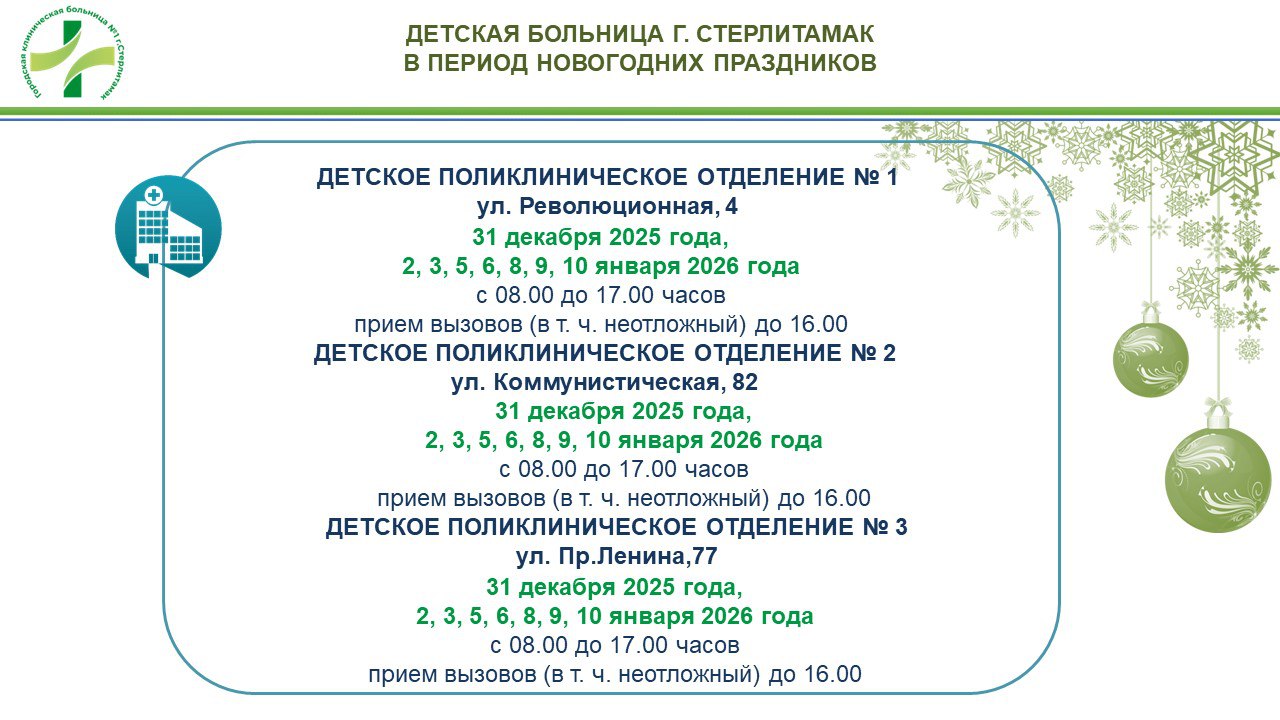 Городская клиническая больница №1 г.Стерлитамак

ДЕТСКАЯ БОЛЬНИЦА Г. СТЕРЛИТАМАК
В ПЕРИОД НОВОГОДНИХ ПРАЗДНИКОВ

ДЕТСКОЕ ПОЛИКЛИНИЧЕСКОЕ ОТДЕЛЕНИЕ № 1
ул. Революционная, 4
31 декабря 2025 года,
2, 3, 5, 6, 8, 9, 10 января 2026 года
с 08.00 до 17.00 часов
прием вызовов (в т. ч. неотложный) до 16.00

ДЕТСКОЕ ПОЛИКЛИНИЧЕСКОЕ ОТДЕЛЕНИЕ № 2
ул. Коммунистическая, 82
31 декабря 2025 года,
2, 3, 5, 6, 8, 9, 10 января 2026 года
с 08.00 до 17.00 часов
прием вызовов (в т. ч. неотложный) до 16.00

ДЕТСКОЕ ПОЛИКЛИНИЧЕСКОЕ ОТДЕЛЕНИЕ № 3
ул. Пр.Ленина,77
31 декабря 2025 года,
2, 3, 5, 6, 8, 9, 10 января 2026 года
с 08.00 до 17.00 часов
прием вызовов (в т. ч. неотложный) до 16.00